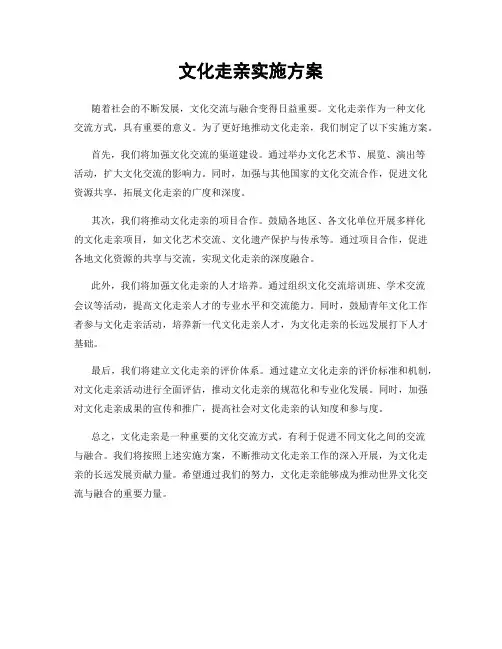 文化走亲实施方案

随着社会的不断发展，文化交流与融合变得日益重要。文化走亲作为一种文化交流方式，具有重要的意义。为了更好地推动文化走亲，我们制定了以下实施方案。

首先，我们将加强文化交流的渠道建设。通过举办文化艺术节、展览、演出等活动，扩大文化交流的影响力。同时，加强与其他国家的文化交流合作，促进文化资源共享，拓展文化走亲的广度和深度。

其次，我们将推动文化走亲的项目合作。鼓励各地区、各文化单位开展多样化的文化走亲项目，如文化艺术交流、文化遗产保护与传承等。通过项目合作，促进各地文化资源的共享与交流，实现文化走亲的深度融合。

此外，我们将加强文化走亲的人才培养。通过组织文化交流培训班、学术交流会议等活动，提高文化走亲人才的专业水平和交流能力。同时，鼓励青年文化工作者参与文化走亲活动，培养新一代文化走亲人才，为文化走亲的长远发展打下人才基础。

最后，我们将建立文化走亲的评价体系。通过建立文化走亲的评价标准和机制，对文化走亲活动进行全面评估，推动文化走亲的规范化和专业化发展。同时，加强对文化走亲成果的宣传和推广，提高社会对文化走亲的认知度和参与度。

总之，文化走亲是一种重要的文化交流方式，有利于促进不同文化之间的交流与融合。我们将按照上述实施方案，不断推动文化走亲工作的深入开展，为文化走亲的长远发展贡献力量。希望通过我们的努力，文化走亲能够成为推动世界文化交流与融合的重要力量。